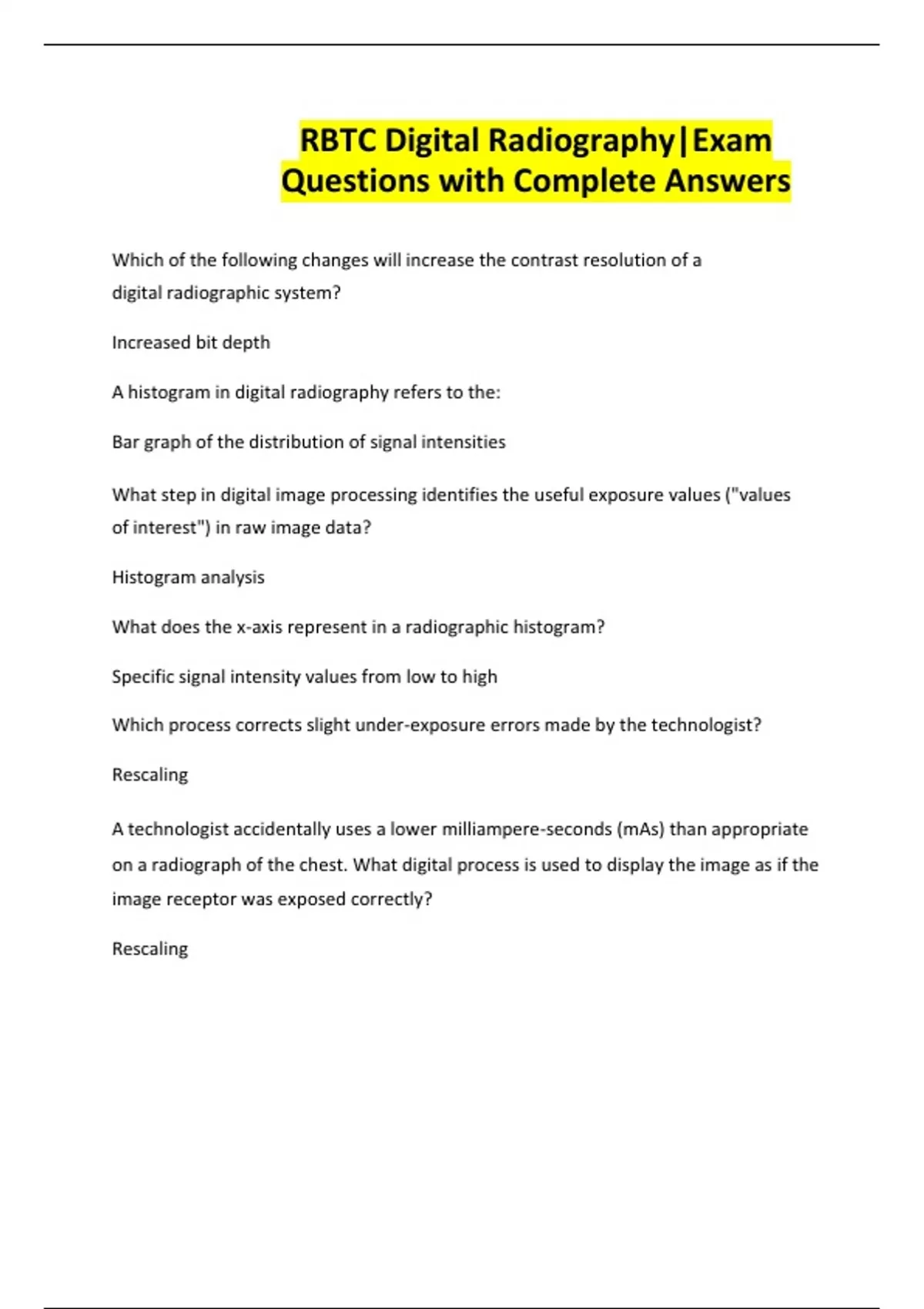 RBTC Digital Radiography|Exam Questions with Complete Answers

Which of the following changes will increase the contrast resolution of a digital radiographic system?

Increased bit depth

A histogram in digital radiography refers to the:

Bar graph of the distribution of signal intensities

What step in digital image processing identifies the useful exposure values ("values of interest") in raw image data?

Histogram analysis

What does the x-axis represent in a radiographic histogram?

Specific signal intensity values from low to high

Which process corrects slight under-exposure errors made by the technologist?

Rescaling

A technologist accidentally uses a lower milliampere-seconds (mAs) than appropriate on a radiograph of the chest. What digital process is used to display the image as if the image receptor was exposed correctly?

Rescaling